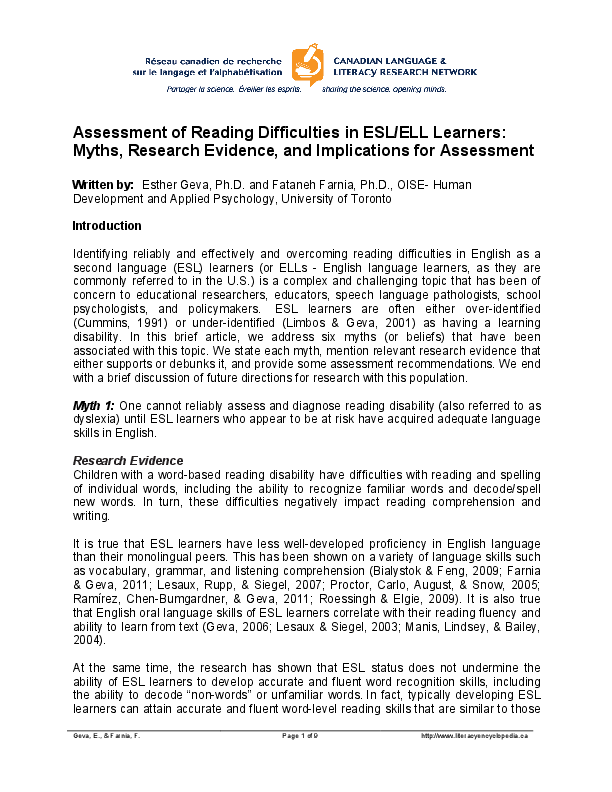 Réseau canadien de recherche sur le langage et l'alphabétisation

CANADIAN LANGUAGE & LITERACY RESEARCH NETWORK

Partager la science. Éveiller les esprits.     sharing the science. opening minds.

Assessment of Reading Difficulties in ESL/ELL Learners: Myths, Research Evidence, and Implications for Assessment

Written by: Esther Geva, Ph.D. and Fataneh Farnia, Ph.D., OISE- Human Development and Applied Psychology, University of Toronto

Introduction

Identifying reliably and effectively and overcoming reading difficulties in English as a second language (ESL) learners (or ELLs - English language learners, as they are commonly referred to in the U.S.) is a complex and challenging topic that has been of concern to educational researchers, educators, speech language pathologists, school psychologists, and policymakers. ESL learners are often either over-identified (Cummins, 1991) or under-identified (Limbos & Geva, 2001) as having a learning disability. In this brief article, we address six myths (or beliefs) that have been associated with this topic. We state each myth, mention relevant research evidence that either supports or debunks it, and provide some assessment recommendations. We end with a brief discussion of future directions for research with this population.

Myth 1: One cannot reliably assess and diagnose reading disability (also referred to as dyslexia) until ESL learners who appear to be at risk have acquired adequate language skills in English.

Research Evidence
Children with a word-based reading disability have difficulties with reading and spelling of individual words, including the ability to recognize familiar words and decode/spell new words. In turn, these difficulties negatively impact reading comprehension and writing.

It is true that ESL learners have less well-developed proficiency in English language than their monolingual peers. This has been shown on a variety of language skills such as vocabulary, grammar, and listening comprehension (Bialystok & Feng, 2009; Farnia & Geva, 2011; Lesaux, Rupp, & Siegel, 2007; Proctor, Carlo, August, & Snow, 2005; Ramírez, Chen-Bumgardner, & Geva, 2011; Roessingh & Elgie, 2009). It is also true that English oral language skills of ESL learners correlate with their reading fluency and ability to learn from text (Geva, 2006; Lesaux & Siegel, 2003; Manis, Lindsey, & Bailey, 2004).

At the same time, the research has shown that ESL status does not undermine the ability of ESL learners to develop accurate and fluent word recognition skills, including the ability to decode "non-words" or unfamiliar words. In fact, typically developing ESL learners can attain accurate and fluent word-level reading skills that are similar to those

Geva, E., & Farnia, F.     Page 1 of 9     http://www.literacyencyclopedia.ca